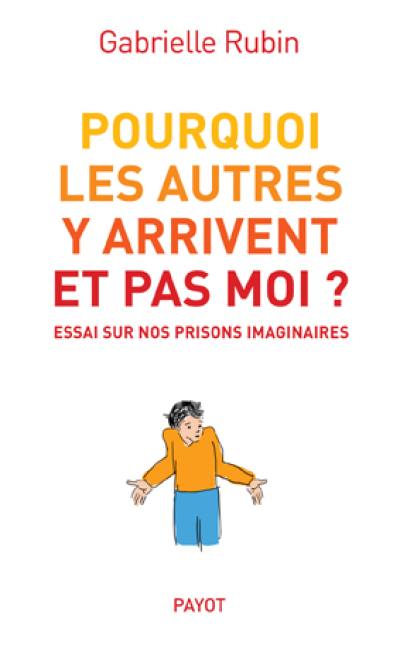 Gabrielle Rubin

POURQUOI LES AUTRES Y ARRIVENT ET PAS MOI ?

ESSAI SUR NOS PRISONS IMAGINAIRES

PAYOT